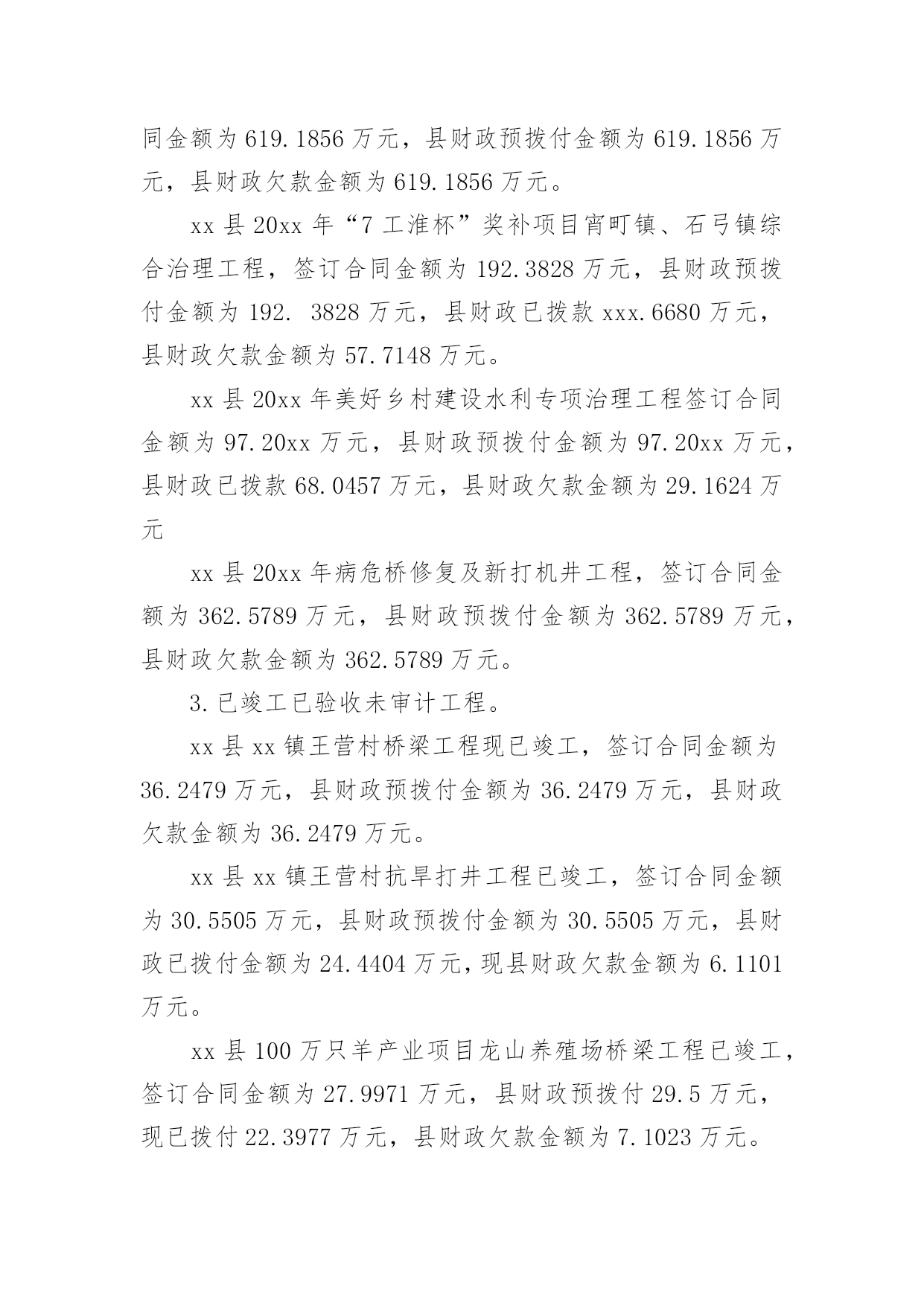 同金额为 619.1856 万元，县财政预拨付金额为 619.1856 万元，县财政欠款金额为 619.1856 万元。

xx 县 20xx 年“7 工淮杯”奖补项目宵町镇、石弓镇综合治理工程，签订合同金额为 192.3828 万元，县财政预拨付金额为 192. 3828 万元，县财政已拨款 xxx.6680 万元，县财政欠款金额为 57.7148 万元。

xx 县 20xx 年美好乡村建设水利专项治理工程签订合同金额为 97.20xx 万元，县财政预拨付金额为 97.20xx 万元，县财政已拨款 68.0457 万元，县财政欠款金额为 29.1624 万元

xx 县 20xx 年病危桥修复及新打机井工程，签订合同金额为 362.5789 万元，县财政预拨付金额为 362.5789 万元，县财政欠款金额为 362.5789 万元。

3.已竣工已验收未审计工程。

xx 县 xx 镇王营村桥梁工程现已竣工，签订合同金额为 36.2479 万元，县财政预拨付金额为 36.2479 万元，县财政欠款金额为 36.2479 万元。

xx 县 xx 镇王营村抗旱打井工程已竣工，签订合同金额为 30.5505 万元，县财政预拨付金额为 30.5505 万元，县财政已拨付金额为 24.4404 万元，现县财政欠款金额为 6.1101 万元。

xx 县 100 万只羊产业项目龙山养殖场桥梁工程已竣工，签订合同金额为 27.9971 万元，县财政预拨付 29.5 万元，现已拨付 22.3977 万元，县财政欠款金额为 7.1023 万元。